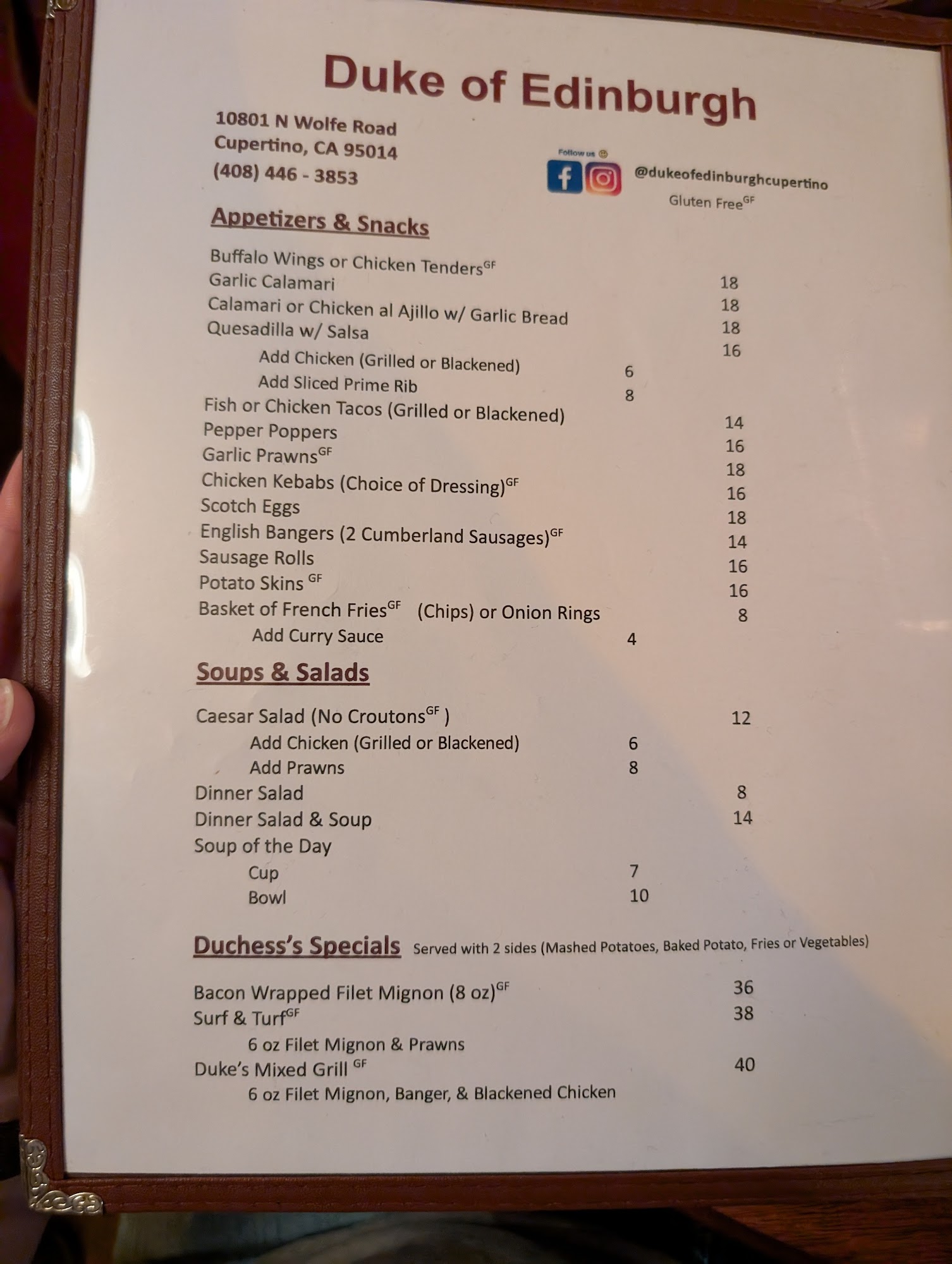 Duke of Edinburgh

10801 N Wolfe Road
Cupertino, CA 95014
(408) 446 - 3853

Follow us

@dukeofedinburghcupertino

Gluten Free$^{GF}$

Appetizers & Snacks

Buffalo Wings or Chicken Tenders$^{GF}$ 18
Garlic Calamari 18
Calamari or Chicken al Ajillo w/ Garlic Bread 18
Quesadilla w/ Salsa 16
Add Chicken (Grilled or Blackened) 6
Add Sliced Prime Rib 8
Fish or Chicken Tacos (Grilled or Blackened) 14
Pepper Poppers 16
Garlic Prawns$^{GF}$ 18
Chicken Kebabs (Choice of Dressing)$^{GF}$ 16
Scotch Eggs 18
English Bangers (2 Cumberland Sausages)$^{GF}$ 14
Sausage Rolls 16
Potato Skins $^{GF}$ 16
Basket of French Fries$^{GF}$ (Chips) or Onion Rings 8
Add Curry Sauce 4

Soups & Salads

Caesar Salad (No Croutons$^{GF}$ ) 12
Add Chicken (Grilled or Blackened) 6
Add Prawns 8
Dinner Salad 8
Dinner Salad & Soup 14
Soup of the Day
Cup 7
Bowl 10

Duchess's Specials Served with 2 sides (Mashed Potatoes, Baked Potato, Fries or Vegetables)

Bacon Wrapped Filet Mignon (8 oz)$^{GF}$ 36
Surf & Turf$^{GF}$ 38
6 oz Filet Mignon & Prawns
Duke's Mixed Grill $^{GF}$ 40
6 oz Filet Mignon, Banger, & Blackened Chicken